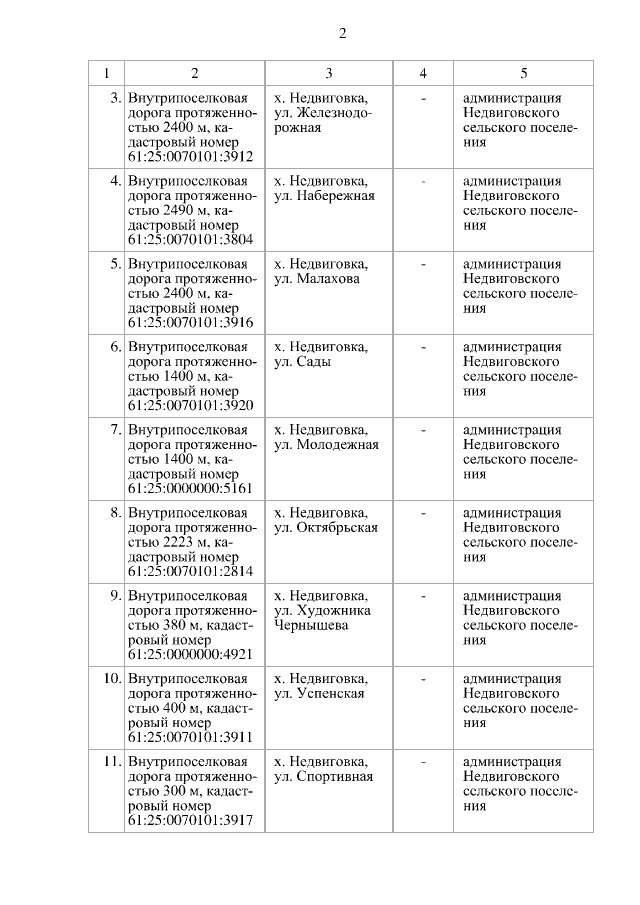 2

| 1 | 2 | 3 | 4 | 5 |
|---|---|---|---|---|
| 3. | Внутрипоселковая дорога протяженностью 2400 м, кадастровый номер 61:25:0070101:3912 | х. Недвиговка, ул. Железнодорожная | - | администрация Недвиговского сельского поселения |
| 4. | Внутрипоселковая дорога протяженностью 2490 м, кадастровый номер 61:25:0070101:3804 | х. Недвиговка, ул. Набережная | - | администрация Недвиговского сельского поселения |
| 5. | Внутрипоселковая дорога протяженностью 2400 м, кадастровый номер 61:25:0070101:3916 | х. Недвиговка, ул. Малахова | - | администрация Недвиговского сельского поселения |
| 6. | Внутрипоселковая дорога протяженностью 1400 м, кадастровый номер 61:25:0070101:3920 | х. Недвиговка, ул. Сады | - | администрация Недвиговского сельского поселения |
| 7. | Внутрипоселковая дорога протяженностью 1400 м, кадастровый номер 61:25:0000000:5161 | х. Недвиговка, ул. Молодежная | - | администрация Недвиговского сельского поселения |
| 8. | Внутрипоселковая дорога протяженностью 2223 м, кадастровый номер 61:25:0070101:2814 | х. Недвиговка, ул. Октябрьская | - | администрация Недвиговского сельского поселения |
| 9. | Внутрипоселковая дорога протяженностью 380 м, кадастровый номер 61:25:0000000:4921 | х. Недвиговка, ул. Художника Чернышева | - | администрация Недвиговского сельского поселения |
| 10. | Внутрипоселковая дорога протяженностью 400 м, кадастровый номер 61:25:0070101:3911 | х. Недвиговка, ул. Успенская | - | администрация Недвиговского сельского поселения |
| 11. | Внутрипоселковая дорога протяженностью 300 м, кадастровый номер 61:25:0070101:3917 | х. Недвиговка, ул. Спортивная | - | администрация Недвиговского сельского поселения |